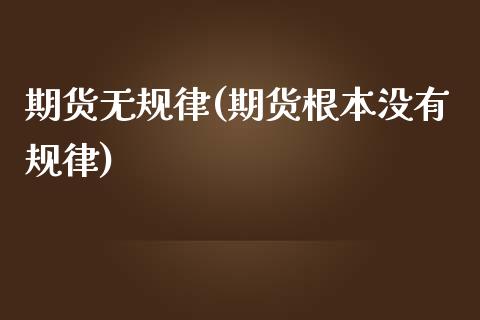 期货无规律(期货根本没有规律)